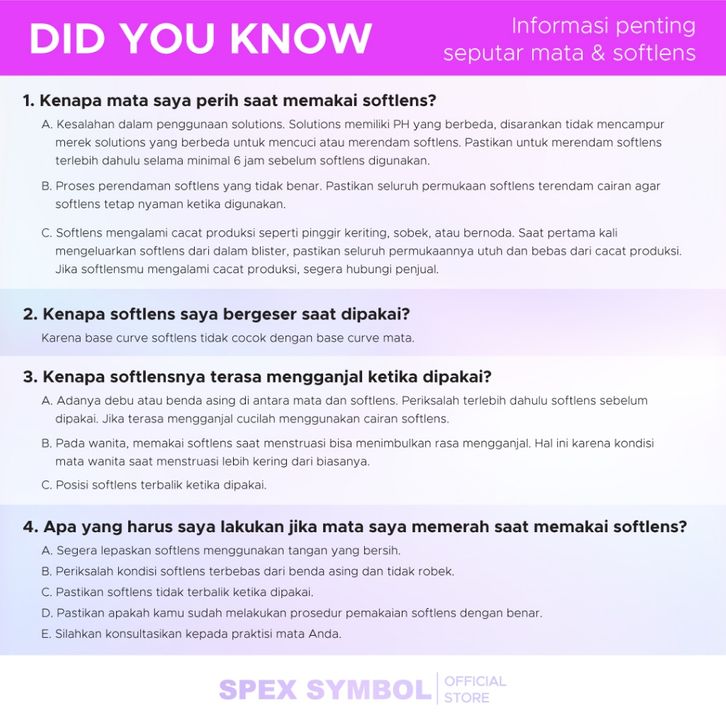 DID YOU KNOW

Informasi penting seputar mata & softlens

1. Kenapa mata saya perih saat memakai softlens?

A. Kesalahan dalam penggunaan solutions. Solutions memiliki PH yang berbeda, disarankan tidak mencampur merek solutions yang berbeda untuk mencuci atau merendam softlens. Pastikan untuk merendam softlens terlebih dahulu selama minimal 6 jam sebelum softlens digunakan.

B. Proses perendaman softlens yang tidak benar. Pastikan seluruh permukaan softlens terendam cairan agar softlens tetap nyaman ketika digunakan.

C. Softlens mengalami cacat produksi seperti pinggir keriting, sobek, atau bernoda. Saat pertama kali mengeluarkan softlens dari dalam blister, pastikan seluruh permukaannya utuh dan bebas dari cacat produksi. Jika softlensmu mengalami cacat produksi, segera hubungi penjual.

2. Kenapa softlens saya bergeser saat dipakai?

Karena base curve softlens tidak cocok dengan base curve mata.

3. Kenapa softlensnya terasa mengganjal ketika dipakai?

A. Adanya debu atau benda asing di antara mata dan softlens. Periksalah terlebih dahulu softlens sebelum dipakai. Jika terasa mengganjal cucilah menggunakan cairan softlens.

B. Pada wanita, memakai softlens saat menstruasi bisa menimbulkan rasa mengganjal. Hal ini karena kondisi mata wanita saat menstruasi lebih kering dari biasanya.

C. Posisi softlens terbalik ketika dipakai.

4. Apa yang harus saya lakukan jika mata saya memerah saat memakai softlens?

A. Segera lepaskan softlens menggunakan tangan yang bersih.

B. Periksalah kondisi softlens terbebas dari benda asing dan tidak robek.

C. Pastikan softlens tidak terbalik ketika dipakai.

D. Pastikan apakah kamu sudah melakukan prosedur pemakaian softlens dengan benar.

E. Silahkan konsultasikan kepada praktisi mata Anda.

SPEX SYMBOL | OFFICIAL STORE